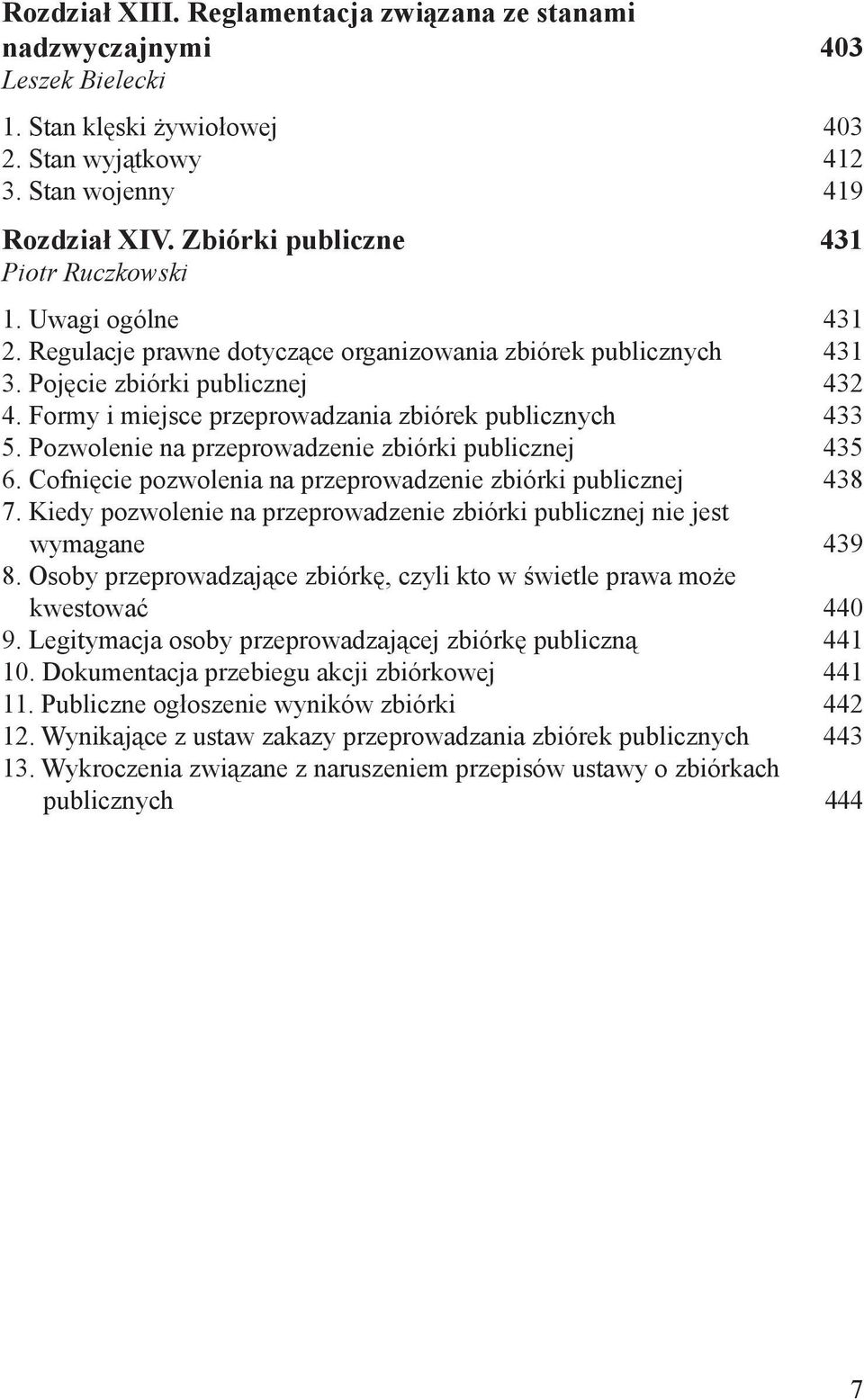 Rozdział XIII. Reglamentacja związana ze stanami nadzwyczajnymi 403
Leszek Bielecki

1. Stan klęski żywiołowej 403
2. Stan wyjątkowy 412
3. Stan wojenny 419

Rozdział XIV. Zbiórki publiczne 431
Piotr Ruczkowski

1. Uwagi ogólne 431
2. Regulacje prawne dotyczące organizowania zbiórek publicznych 431
3. Pojęcie zbiórki publicznej 432
4. Formy i miejsce przeprowadzania zbiórek publicznych 433
5. Pozwolenie na przeprowadzenie zbiórki publicznej 435
6. Cofnięcie pozwolenia na przeprowadzenie zbiórki publicznej 438
7. Kiedy pozwolenie na przeprowadzenie zbiórki publicznej nie jest wymagane 439
8. Osoby przeprowadzające zbiórkę, czyli kto w świetle prawa może kwestować 440
9. Legitymacja osoby przeprowadzającej zbiórkę publiczną 441
10. Dokumentacja przebiegu akcji zbiórkowej 441
11. Publiczne ogłoszenie wyników zbiórki 442
12. Wynikające z ustaw zakazy przeprowadzania zbiórek publicznych 443
13. Wykroczenia związane z naruszeniem przepisów ustawy o zbiórkach publicznych 444

7